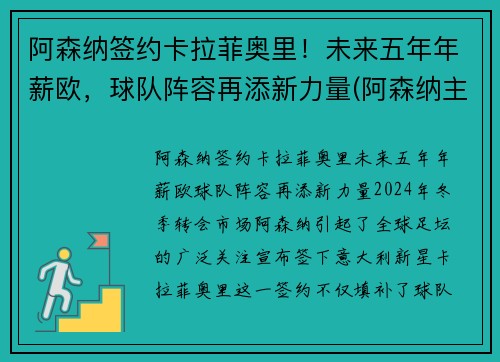 阿森纳签约卡拉菲奥里！未来五年年薪欧，球队阵容再添新力量(阿森纳主

阿森纳签约卡拉菲奥里未来五年年薪欧球队阵容再添新力量2024年冬季转会市场阿森纳引起了全球足坛的广泛关注宣布签下意大利新星卡拉菲奥里这一签约不仅填补了球队